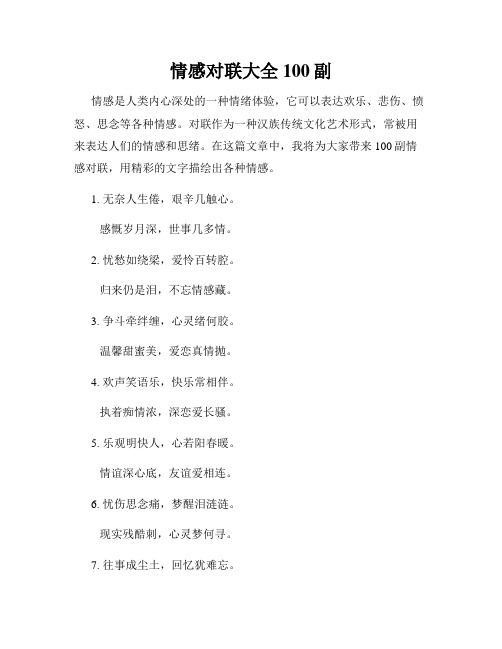 情感对联大全 100 副

情感是人类内心深处的一种情绪体验，它可以表达欢乐、悲伤、愤怒、思念等各种情感。对联作为一种汉族传统文化艺术形式，常被用来表达人们的情感和思绪。在这篇文章中，我将为大家带来 100 副情感对联，用精彩的文字描绘出各种情感。

1. 无奈人生倦，艰辛几触心。

感慨岁月深，世事几多情。

2. 忧愁如绕梁，爱怜百转腔。

归来仍是泪，不忘情感藏。

3. 争斗牵绊缠，心灵绪何胶。

温馨甜蜜美，爱恋真情抛。

4. 欢声笑语乐，快乐常相伴。

执着痴情浓，深恋爱长骚。

5. 乐观明快人，心若阳春暖。

情谊深心底，友谊爱相连。

6. 忧伤思念痛，梦醒泪涟涟。

现实残酷刺，心灵梦何寻。

7. 往事成尘土，回忆犹难忘。